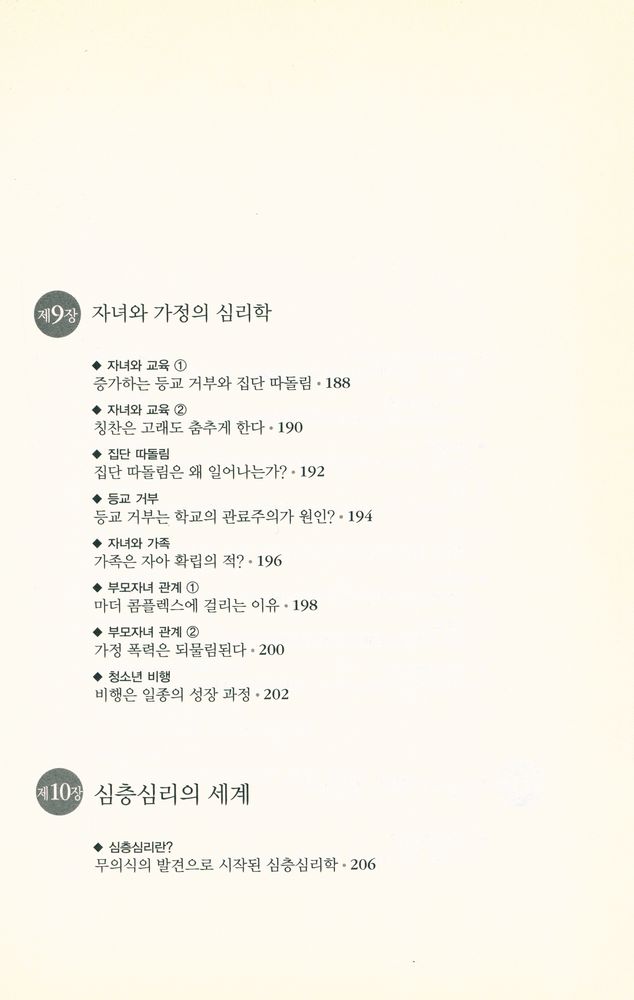 제9장 자녀와 가정의 심리학

◆ 자녀와 교육 ①
증가하는 등교 거부와 집단 따돌림 • 188

◆ 자녀와 교육 ②
칭찬은 고래도 춤추게 한다 • 190

◆ 집단 따돌림
집단 따돌림은 왜 일어나는가? • 192

◆ 등교 거부
등교 거부는 학교의 관료주의가 원인? • 194

◆ 자녀와 가족
가족은 자아 확립의 적? • 196

◆ 부모자녀 관계 ①
마더 콤플렉스에 걸리는 이유 • 198

◆ 부모자녀 관계 ②
가정 폭력은 되물림된다 • 200

◆ 청소년 비행
비행은 일종의 성장 과정 • 202

제10장 심층심리의 세계

◆ 심층심리란?
무의식의 발견으로 시작된 심층심리학 • 206